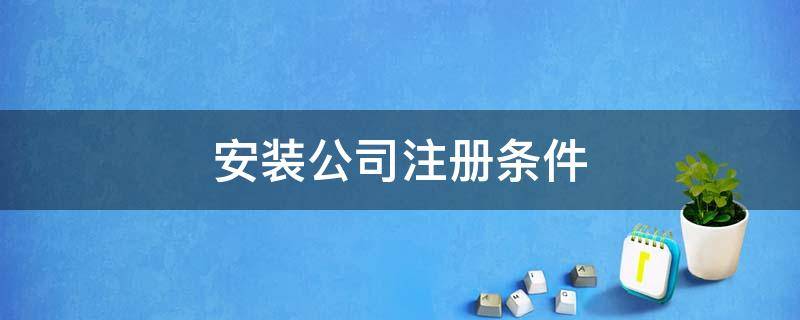 安装公司注册条件